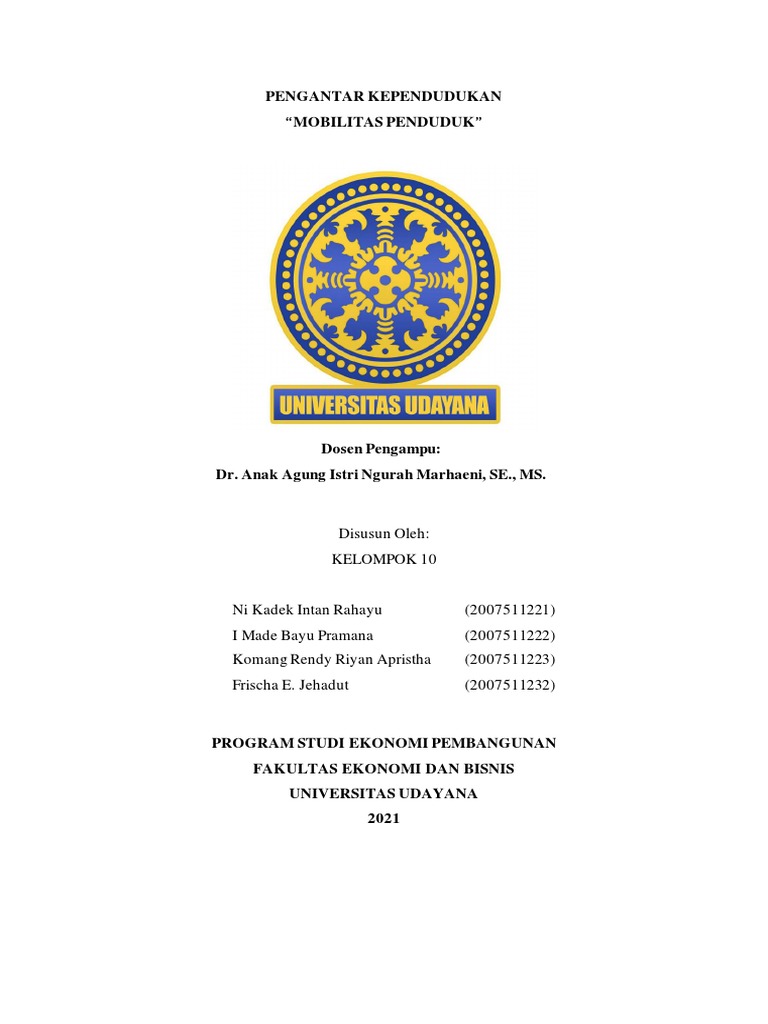 PENGANTAR KEPENDUDUKAN
"MOBILITAS PENDUDUK"

UNIVERSITAS UDAYANA

Dosen Pengampu:
Dr. Anak Agung Istri Ngurah Marhaeni, SE., MS.

Disusun Oleh:
KELOMPOK 10

Ni Kadek Intan Rahayu (2007511221)
I Made Bayu Pramana (2007511222)
Komang Rendy Riyan Apristha (2007511223)
Frischa E. Jehadut (2007511232)

PROGRAM STUDI EKONOMI PEMBANGUNAN
FAKULTAS EKONOMI DAN BISNIS
UNIVERSITAS UDAYANA
2021